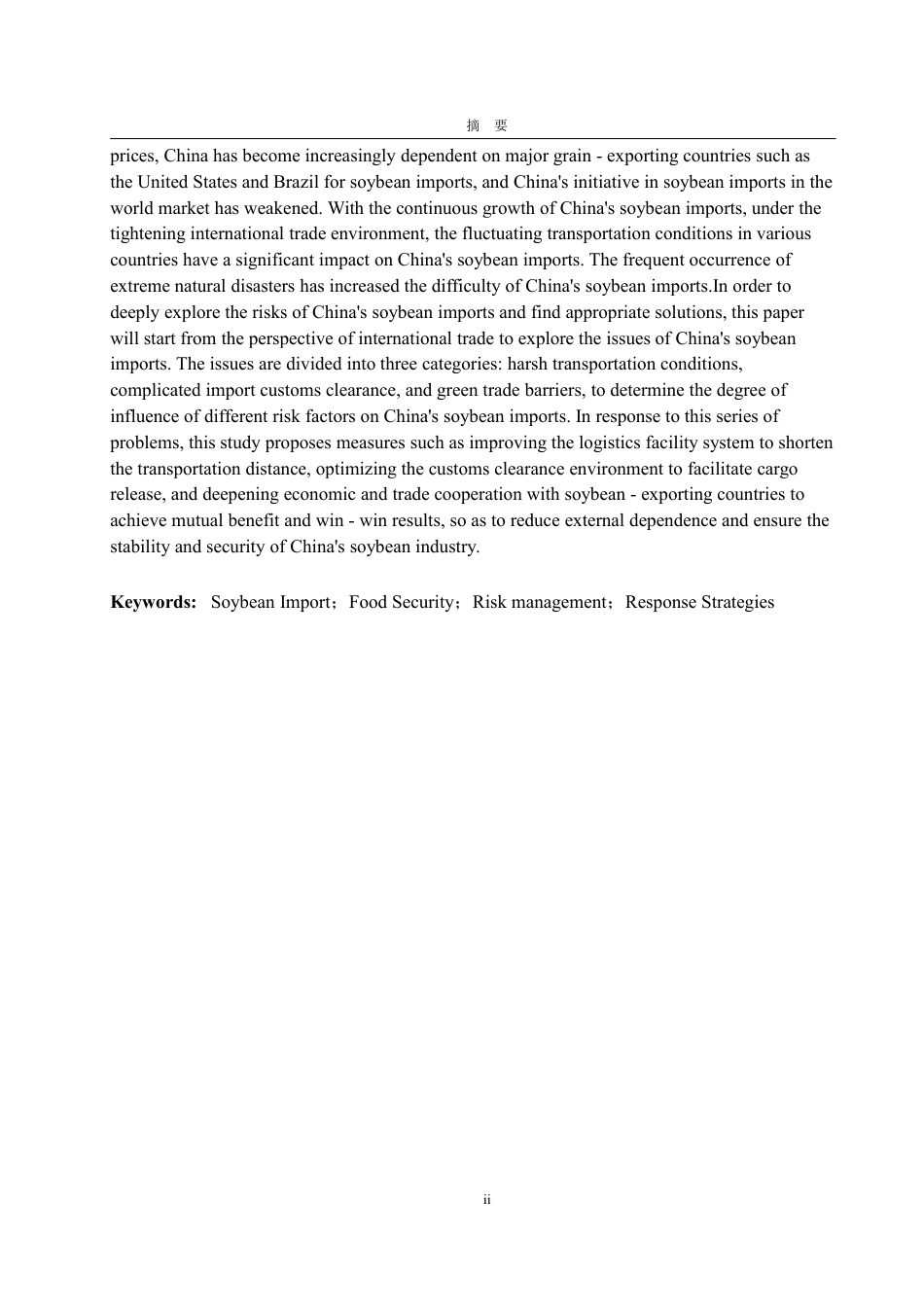 摘 要

prices, China has become increasingly dependent on major grain - exporting countries such as the United States and Brazil for soybean imports, and China's initiative in soybean imports in the world market has weakened. With the continuous growth of China's soybean imports, under the tightening international trade environment, the fluctuating transportation conditions in various countries have a significant impact on China's soybean imports. The frequent occurrence of extreme natural disasters has increased the difficulty of China's soybean imports.In order to deeply explore the risks of China's soybean imports and find appropriate solutions, this paper will start from the perspective of international trade to explore the issues of China's soybean imports. The issues are divided into three categories: harsh transportation conditions, complicated import customs clearance, and green trade barriers, to determine the degree of influence of different risk factors on China's soybean imports. In response to this series of problems, this study proposes measures such as improving the logistics facility system to shorten the transportation distance, optimizing the customs clearance environment to facilitate cargo release, and deepening economic and trade cooperation with soybean - exporting countries to achieve mutual benefit and win - win results, so as to reduce external dependence and ensure the stability and security of China's soybean industry.

**Keywords:** Soybean Import；Food Security；Risk management；Response Strategies

ii